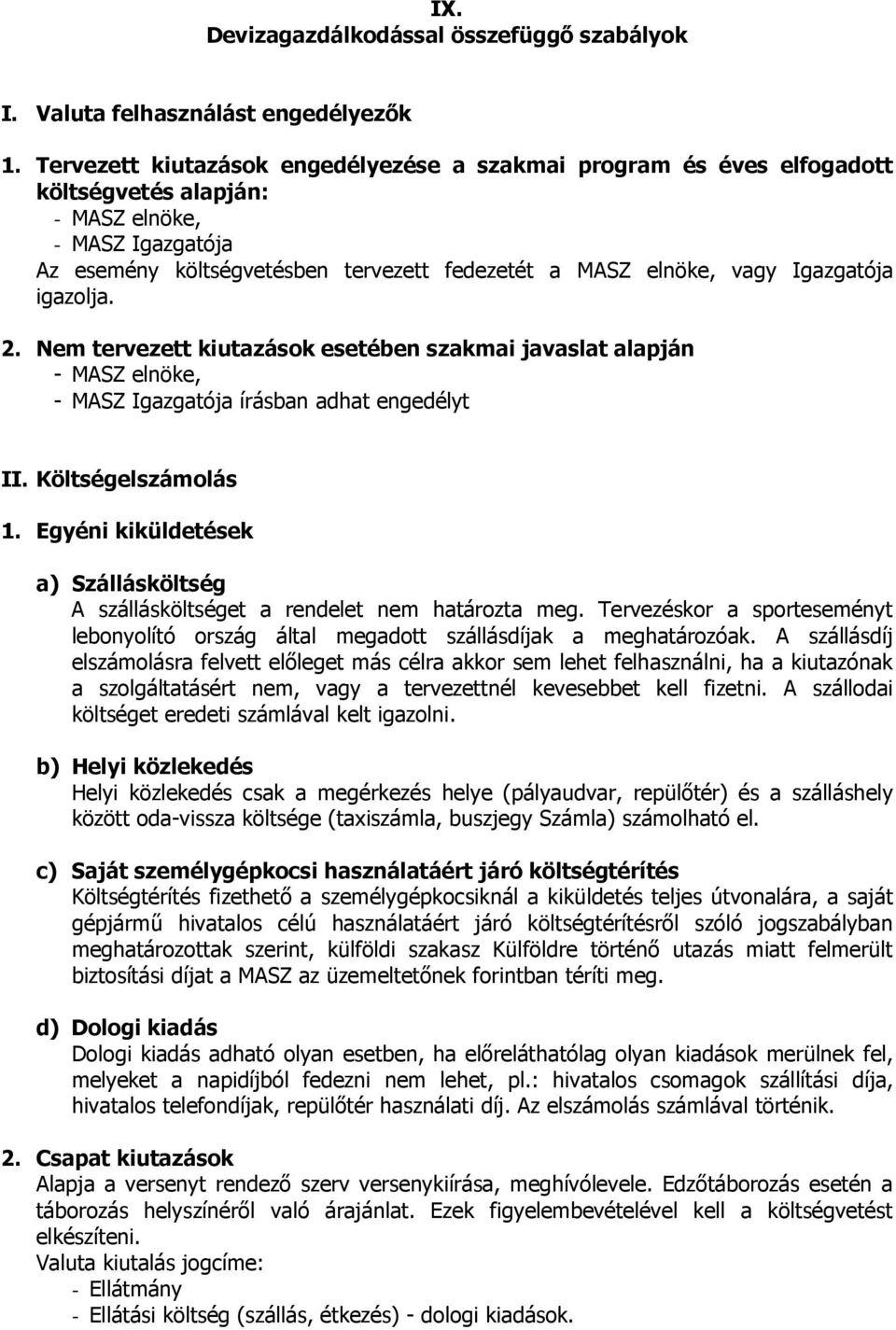 IX.
Devizagazdálkodással összefüggő szabályok

I. Valuta felhasználást engedélyezők

1. Tervezett kiutazások engedélyezése a szakmai program és éves elfogadott költségvetés alapján:
- MASZ elnöke,
- MASZ Igazgatója
Az esemény költségvetésben tervezett fedezetét a MASZ elnöke, vagy Igazgatója igazolja.

2. Nem tervezett kiutazások esetében szakmai javaslat alapján
- MASZ elnöke,
- MASZ Igazgatója írásban adhat engedélyt

II. Költségelszámolás

1. Egyéni kiküldetések

a) Szállásköltség
A szállásköltséget a rendelet nem határozta meg. Tervezéskor a sporteseményt lebonyolító ország által megadott szállásdíjak a meghatározóak. A szállásdíj elszámolásra felvett előleget más célra akkor sem lehet felhasználni, ha a kiutazónak a szolgáltatásért nem, vagy a tervezettnél kevesebbet kell fizetni. A szállodai költséget eredeti számlával kelt igazolni.

b) Helyi közlekedés
Helyi közlekedés csak a megérkezés helye (pályaudvar, repülőtér) és a szálláshely között oda-vissza költsége (taxiszámla, buszjegy Számla) számolható el.

c) Saját személygépkocsi használatáért járó költségtérítés
Költségtérítés fizethető a személygépkocsiknál a kiküldetés teljes útvonalára, a saját gépjármű hivatalos célú használatáért járó költségtérítésről szóló jogszabályban meghatározottak szerint, külföldi szakasz Külföldre történő utazás miatt felmerült biztosítási díjat a MASZ az üzemeltetőnek forintban téríti meg.

d) Dologi kiadás
Dologi kiadás adható olyan esetben, ha előreláthatólag olyan kiadások merülnek fel, melyeket a napidíjból fedezni nem lehet, pl.: hivatalos csomagok szállítási díja, hivatalos telefondíjak, repülőtér használati díj. Az elszámolás számlával történik.

2. Csapat kiutazások
Alapja a versenyt rendező szerv versenykiírása, meghívólevele. Edzőtáborozás esetén a táborozás helyszínéről való árajánlat. Ezek figyelembevételével kell a költségvetést elkészíteni.
Valuta kiutalás jogcíme:
- Ellátmány
- Ellátási költség (szállás, étkezés) - dologi kiadások.